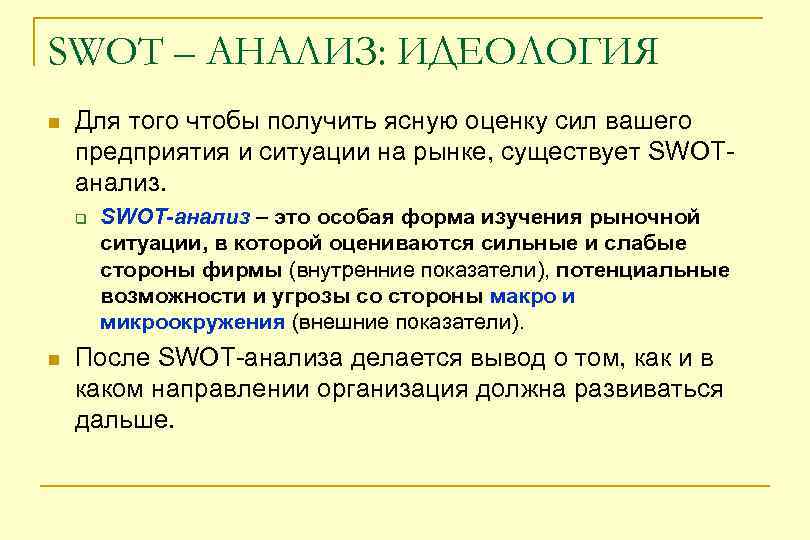 SWOT – АНАЛИЗ: ИДЕОЛОГИЯ

Для того чтобы получить ясную оценку сил вашего предприятия и ситуации на рынке, существует SWOT-анализ.

SWOT-анализ – это особая форма изучения рыночной ситуации, в которой оцениваются сильные и слабые стороны фирмы (внутренние показатели), потенциальные возможности и угрозы со стороны макро и микроокружения (внешние показатели).

После SWOT-анализа делается вывод о том, как и в каком направлении организация должна развиваться дальше.